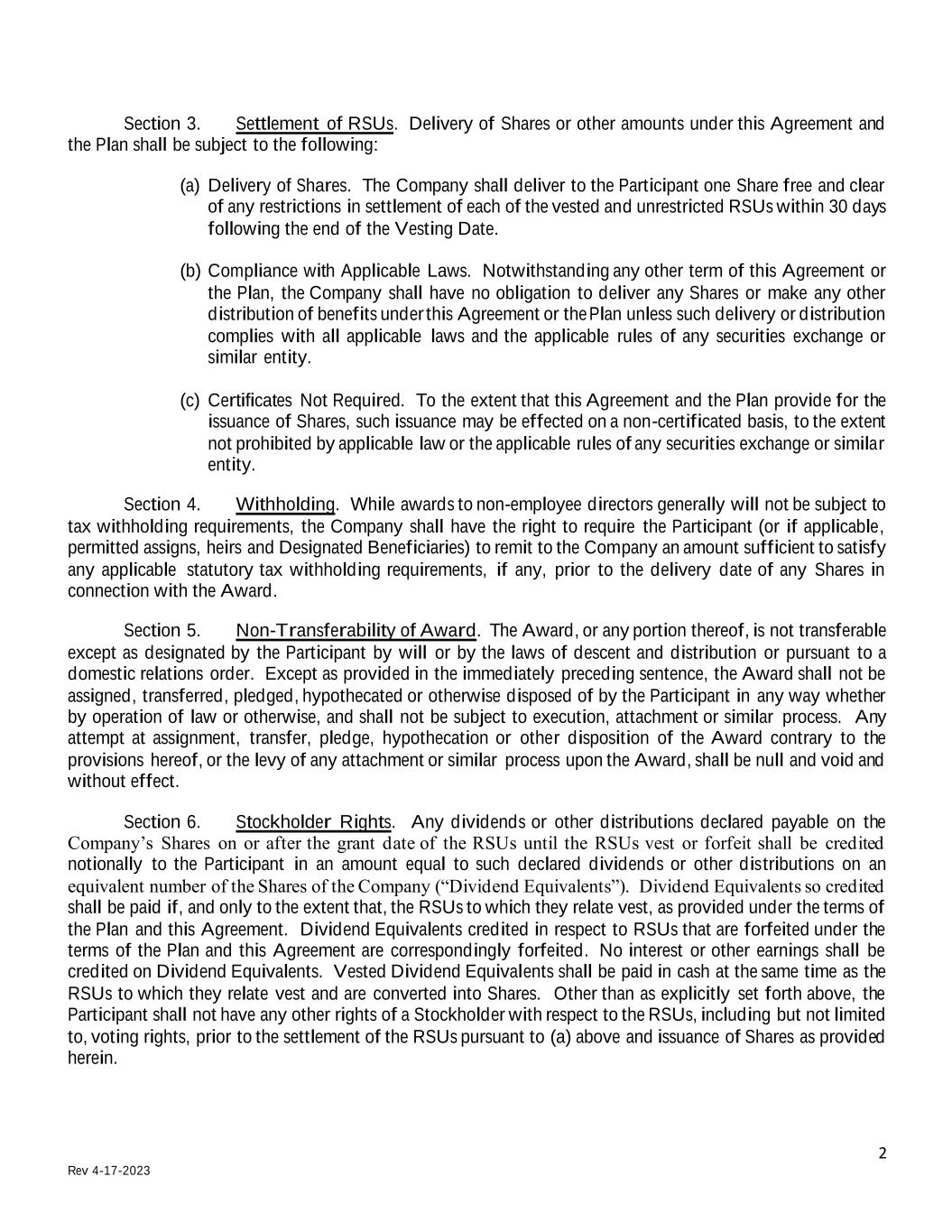 Section 3. Settlement of RSUs. Delivery of Shares or other amounts under this Agreement and the Plan shall be subject to the following:

(a) Delivery of Shares. The Company shall deliver to the Participant one Share free and clear of any restrictions in settlement of each of the vested and unrestricted RSUs within 30 days following the end of the Vesting Date.

(b) Compliance with Applicable Laws. Notwithstanding any other term of this Agreement or the Plan, the Company shall have no obligation to deliver any Shares or make any other distribution of benefits under this Agreement or the Plan unless such delivery or distribution complies with all applicable laws and the applicable rules of any securities exchange or similar entity.

(c) Certificates Not Required. To the extent that this Agreement and the Plan provide for the issuance of Shares, such issuance may be effected on a non-certificated basis, to the extent not prohibited by applicable law or the applicable rules of any securities exchange or similar entity.

Section 4. Withholding. While awards to non-employee directors generally will not be subject to tax withholding requirements, the Company shall have the right to require the Participant (or if applicable, permitted assigns, heirs and Designated Beneficiaries) to remit to the Company an amount sufficient to satisfy any applicable statutory tax withholding requirements, if any, prior to the delivery date of any Shares in connection with the Award.

Section 5. Non-Transferability of Award. The Award, or any portion thereof, is not transferable except as designated by the Participant by will or by the laws of descent and distribution or pursuant to a domestic relations order. Except as provided in the immediately preceding sentence, the Award shall not be assigned, transferred, pledged, hypothecated or otherwise disposed of by the Participant in any way whether by operation of law or otherwise, and shall not be subject to execution, attachment or similar process. Any attempt at assignment, transfer, pledge, hypothecation or other disposition of the Award contrary to the provisions hereof, or the levy of any attachment or similar process upon the Award, shall be null and void and without effect.

Section 6. Stockholder Rights. Any dividends or other distributions declared payable on the Company's Shares on or after the grant date of the RSUs until the RSUs vest or forfeit shall be credited notionally to the Participant in an amount equal to such declared dividends or other distributions on an equivalent number of the Shares of the Company ("Dividend Equivalents"). Dividend Equivalents so credited shall be paid if, and only to the extent that, the RSUs to which they relate vest, as provided under the terms of the Plan and this Agreement. Dividend Equivalents credited in respect to RSUs that are forfeited under the terms of the Plan and this Agreement are correspondingly forfeited. No interest or other earnings shall be credited on Dividend Equivalents. Vested Dividend Equivalents shall be paid in cash at the same time as the RSUs to which they relate vest and are converted into Shares. Other than as explicitly set forth above, the Participant shall not have any other rights of a Stockholder with respect to the RSUs, including but not limited to, voting rights, prior to the settlement of the RSUs pursuant to (a) above and issuance of Shares as provided herein.

2

Rev 4-17-2023